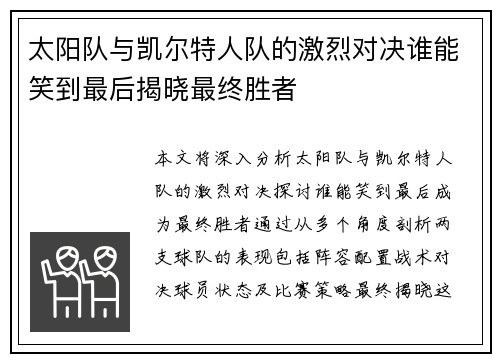 太阳队与凯尔特人队的激烈对决谁能笑到最后揭晓最终胜者

本文将深入分析太阳队与凯尔特人队的激烈对决探讨谁能笑到最后成为最终胜者通过从多个角度剖析两支球队的表现包括阵容配置战术对决球员状态及比赛策略最终揭晓这